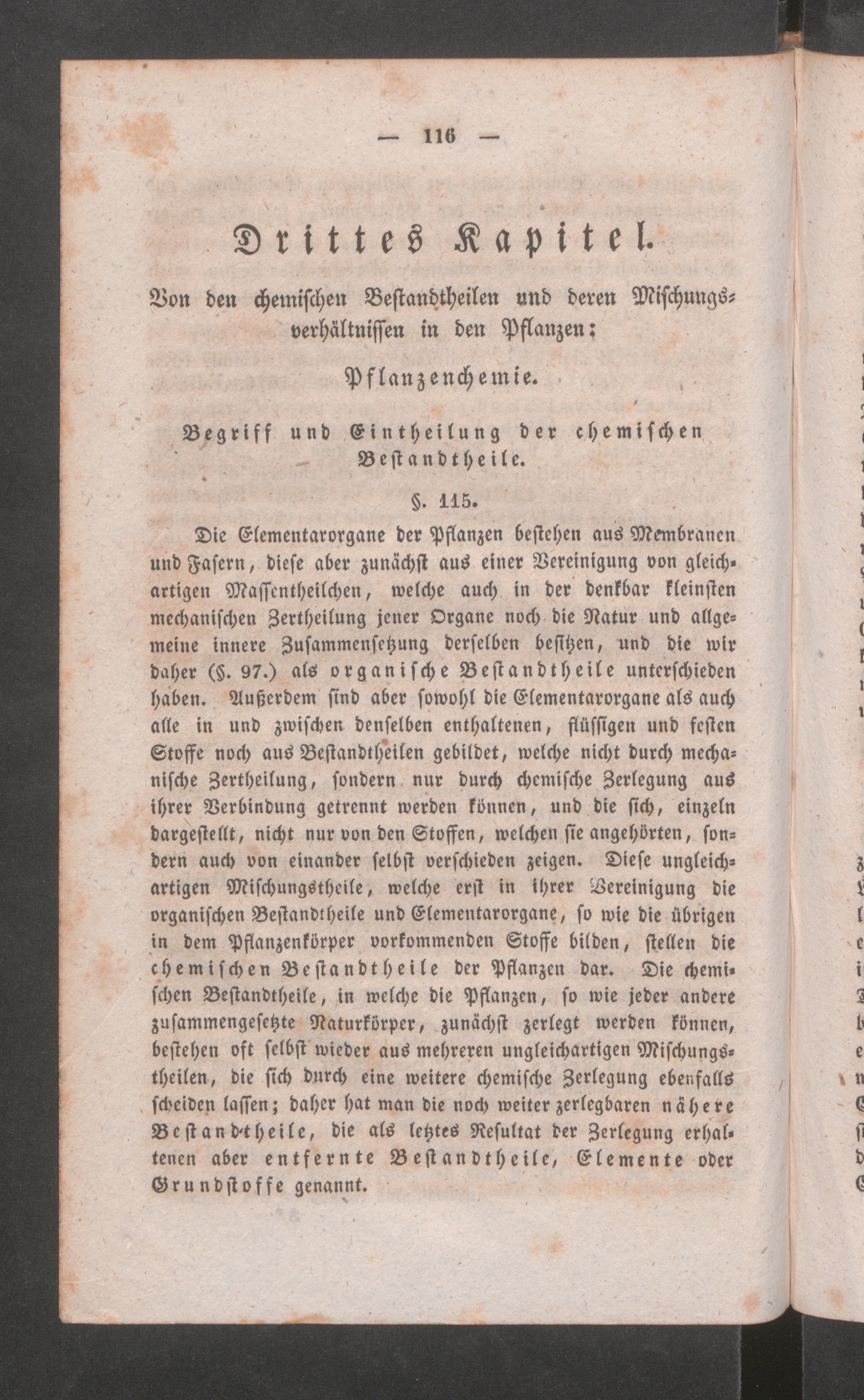 — 116 —

Drittes Kapitel.

Von den chemischen Bestandtheilen und deren Mischungsverhältnissen in den Pflanzen:

Pflanzenchemie.

Begriff und Eintheilung der chemischen Bestandtheile.

§. 115.

Die Elementarorgane der Pflanzen bestehen aus Membranen und Fasern, diese aber zunächst aus einer Vereinigung von gleichartigen Massentheilchen, welche auch in der denkbar kleinsten mechanischen Zertheilung jener Organe noch die Natur und allgemeine innere Zusammensetzung derselben besitzen, und die wir daher (§. 97.) als organische Bestandtheile unterschieden haben. Außerdem sind aber sowohl die Elementarorgane als auch alle in und zwischen denselben enthaltenen, flüssigen und festen Stoffe noch aus Bestandtheilen gebildet, welche nicht durch mechanische Zertheilung, sondern nur durch chemische Zerlegung aus ihrer Verbindung getrennt werden können, und die sich, einzeln dargestellt, nicht nur von den Stoffen, welchen sie angehörten, sondern auch von einander selbst verschieden zeigen. Diese ungleichartigen Mischungstheile, welche erst in ihrer Vereinigung die organischen Bestandtheile und Elementarorgane, so wie die übrigen in dem Pflanzenkörper vorkommenden Stoffe bilden, stellen die chemischen Bestandtheile der Pflanzen dar. Die chemischen Bestandtheile, in welche die Pflanzen, so wie jeder andere zusammengesetzte Naturkörper, zunächst zerlegt werden können, bestehen oft selbst wieder aus mehreren ungleichartigen Mischungstheilen, die sich durch eine weitere chemische Zerlegung ebenfalls scheiden lassen; daher hat man die noch weiter zerlegbaren nähere Bestandtheile, die als letztes Resultat der Zerlegung erhaltenen aber entfernte Bestandtheile, Elemente oder Grundstoffe genannt.